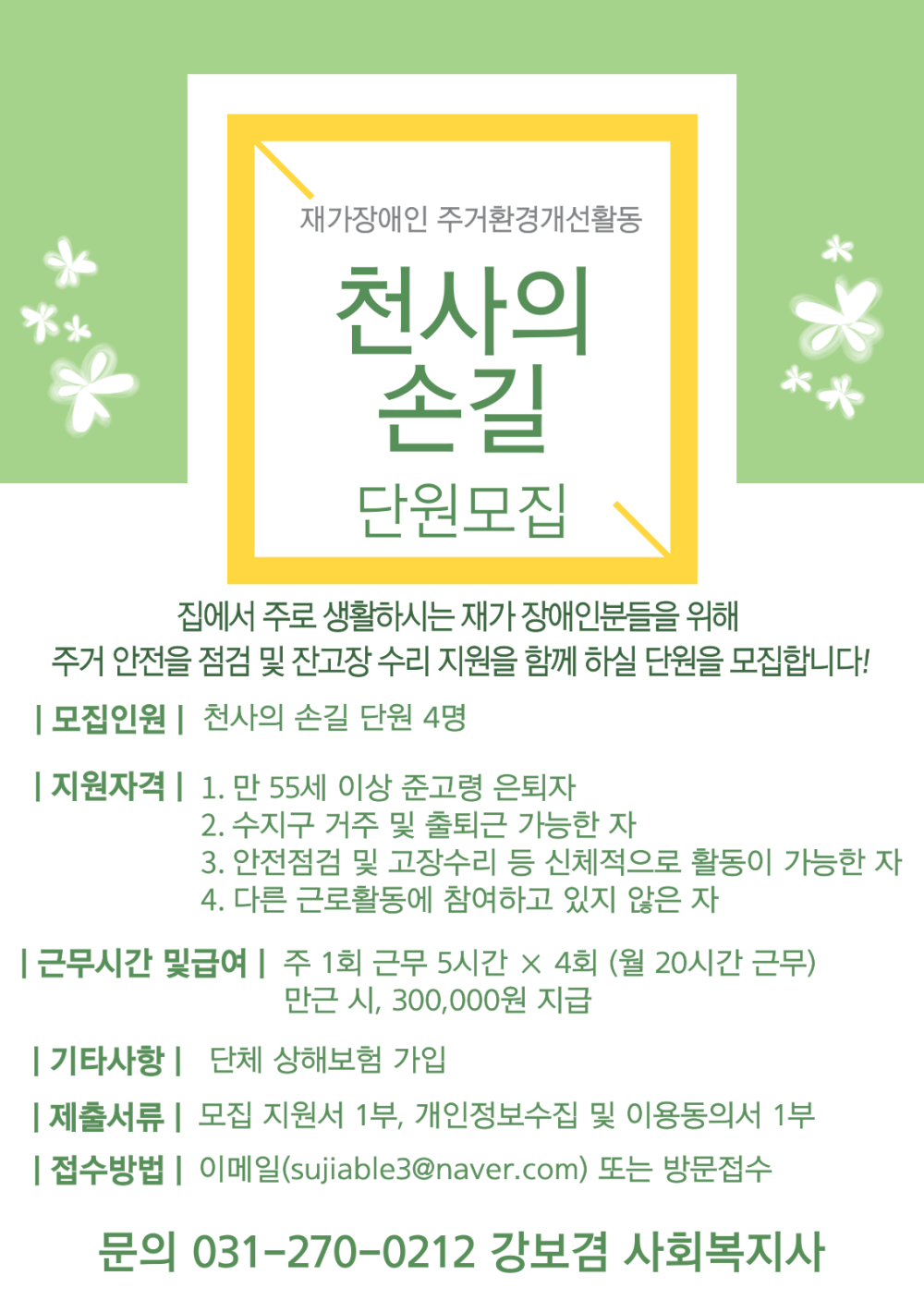 재가장애인 주거환경개선활동

천사의
손길

단원모집

집에서 주로 생활하시는 재가 장애인분들을 위해
주거 안전을 점검 및 잔고장 수리 지원을 함께 하실 단원을 모집합니다!

| 모집인원 | 천사의 손길 단원 4명

| 지원자격 | 1. 만 55세 이상 준고령 은퇴자
2. 수지구 거주 및 출퇴근 가능한 자
3. 안전점검 및 고장수리 등 신체적으로 활동이 가능한 자
4. 다른 근로활동에 참여하고 있지 않은 자

| 근무시간 및급여 | 주 1회 근무 5시간 × 4회 (월 20시간 근무)
만근 시, 300,000원 지급

| 기타사항 | 단체 상해보험 가입

| 제출서류 | 모집 지원서 1부, 개인정보수집 및 이용동의서 1부

| 접수방법 | 이메일(sujiable3@naver.com) 또는 방문접수

문의 031-270-0212 강보겸 사회복지사